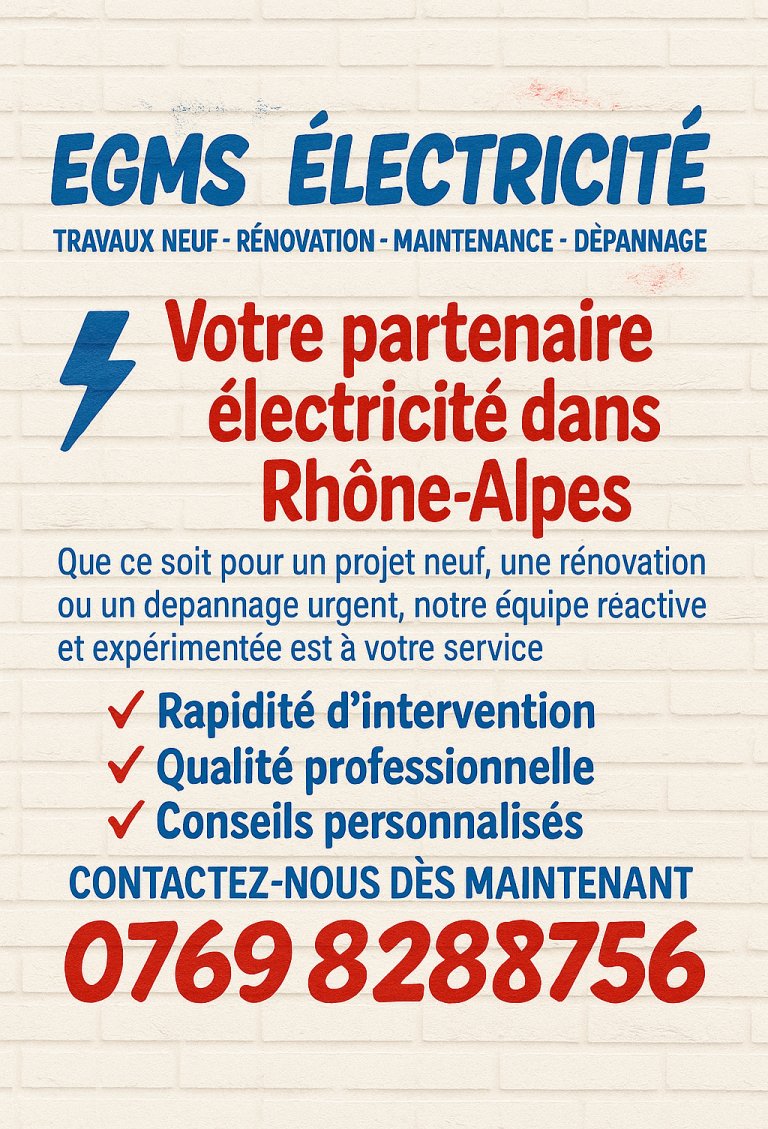 EGMS ÉLECTRICITÉ

TRAVAUX NEUF - RÉNOVATION - MAINTENANCE - DÈPANNAGE

Votre partenaire électricité dans Rhône-Alpes

Que ce soit pour un projet neuf, une rénovation ou un depannage urgent, notre équipe réactive et expérimentée est à votre service

✓ Rapidité d'intervention
✓ Qualité professionnelle
✓ Conseils personnalisés

CONTACTEZ-NOUS DÈS MAINTENANT

0769 8288756